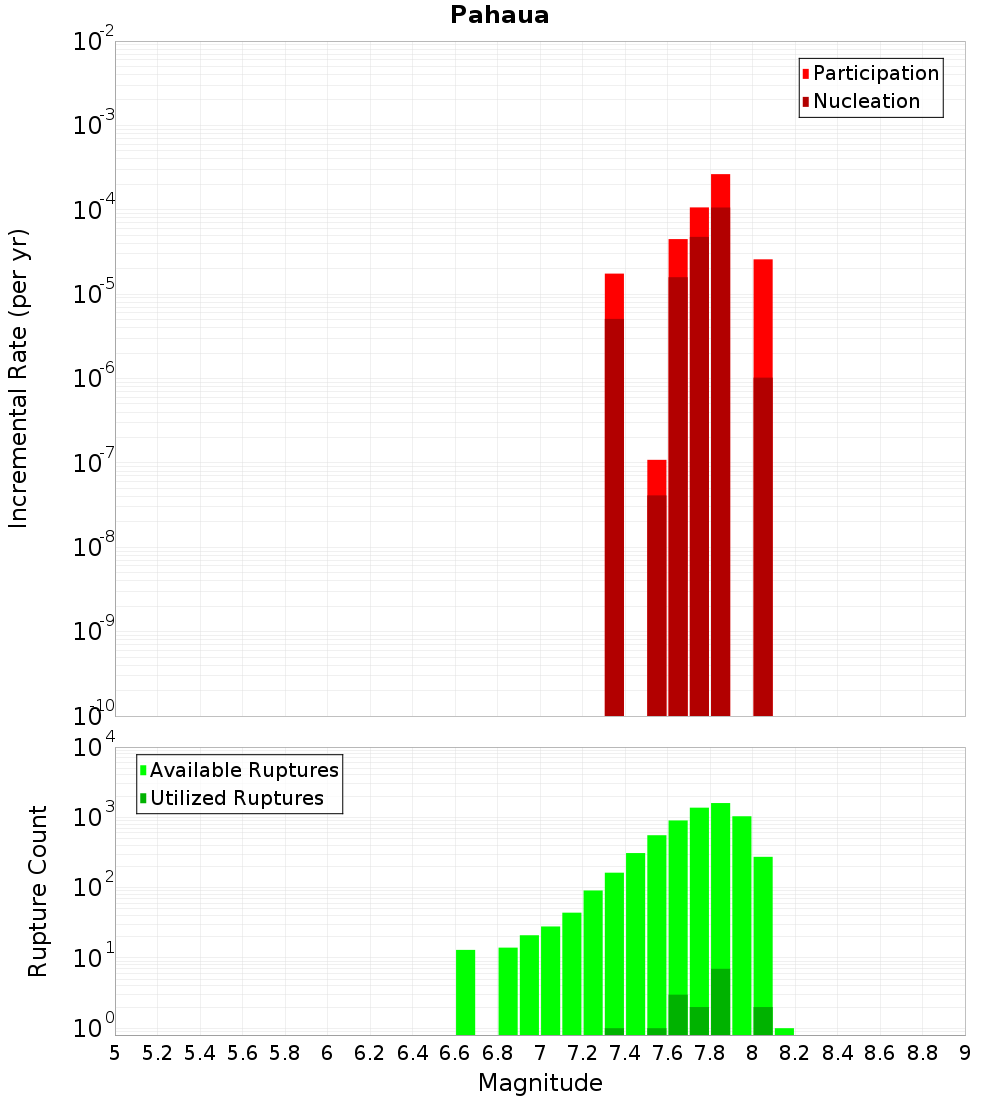 Pahaua

Participation
Nucleation

Incremental Rate (per yr)

$10^{-2}$
$10^{-3}$
$10^{-4}$
$10^{-5}$
$10^{-6}$
$10^{-7}$
$10^{-8}$
$10^{-9}$
$10^{-10}$

Available Ruptures
Utilized Ruptures

Rupture Count

$10^{4}$
$10^{3}$
$10^{2}$
$10^{1}$
$10^{0}$

5 5.2 5.4 5.6 5.8 6 6.2 6.4 6.6 6.8 7 7.2 7.4 7.6 7.8 8 8.2 8.4 8.6 8.8 9

Magnitude